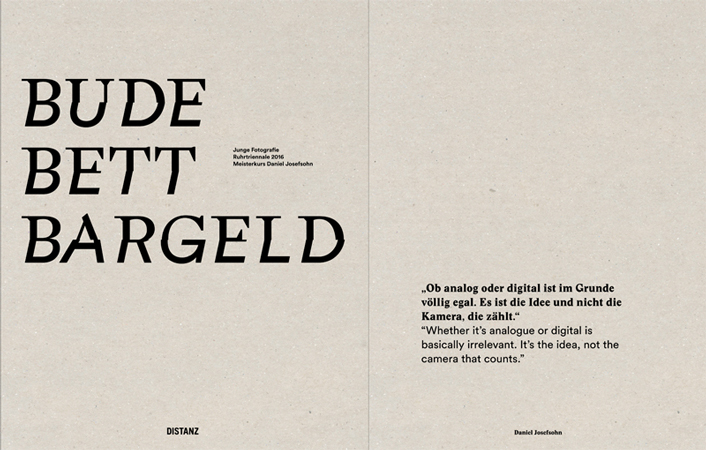 BUDE
BETT
BARGELD

Junge Fotografie
Ruhrtriennale 2016
Meisterkurs Daniel Josefsohn

DISTANZ

„Ob analog oder digital ist im Grunde völlig egal. Es ist die Idee und nicht die Kamera, die zählt.“
"Whether it's analogue or digital is basically irrelevant. It's the idea, not the camera that counts."

Daniel Josefsohn